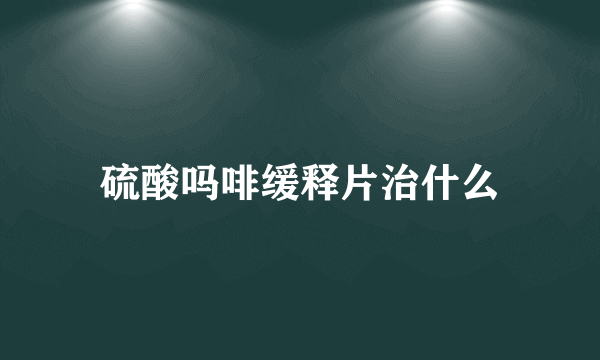 硫酸吗啡缓释片治什么